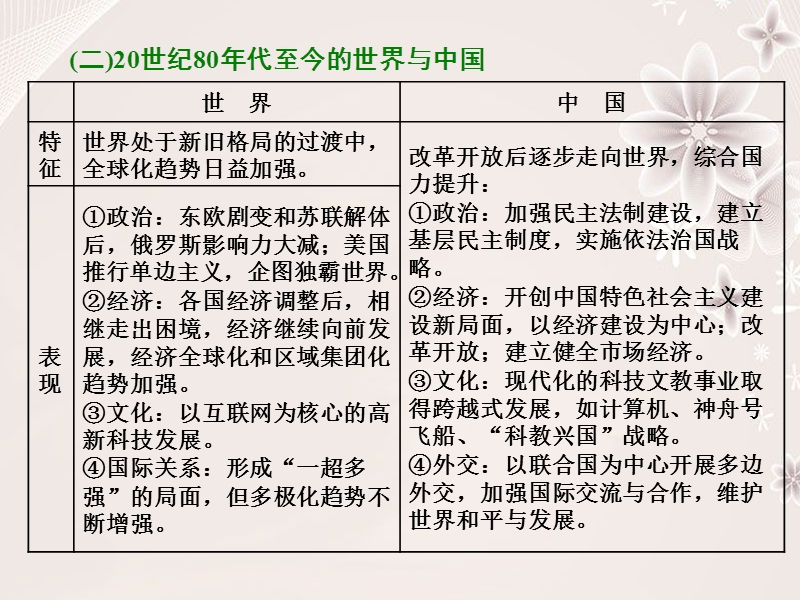 (二)20世纪80年代至今的世界与中国

| | 世　界 | 中　国 |
|---|---|---|
| 特征 | 世界处于新旧格局的过渡中，全球化趋势日益加强。 | 改革开放后逐步走向世界，综合国力提升：①政治：加强民主法制建设，建立基层民主制度，实施依法治国战略。②经济：开创中国特色社会主义建设新局面，以经济建设为中心；改革开放；建立健全市场经济。③文化：现代化的科技文教事业取得跨越式发展，如计算机、神舟号飞船、“科教兴国”战略。④外交：以联合国为中心开展多边外交，加强国际交流与合作，维护世界和平与发展。 |
| 表现 | ①政治：东欧剧变和苏联解体后，俄罗斯影响力大减；美国推行单边主义，企图独霸世界。②经济：各国经济调整后，相继走出困境，经济继续向前发展，经济全球化和区域集团化趋势加强。③文化：以互联网为核心的高新科技发展。④国际关系：形成“一超多强”的局面，但多极化趋势不断增强。 | |